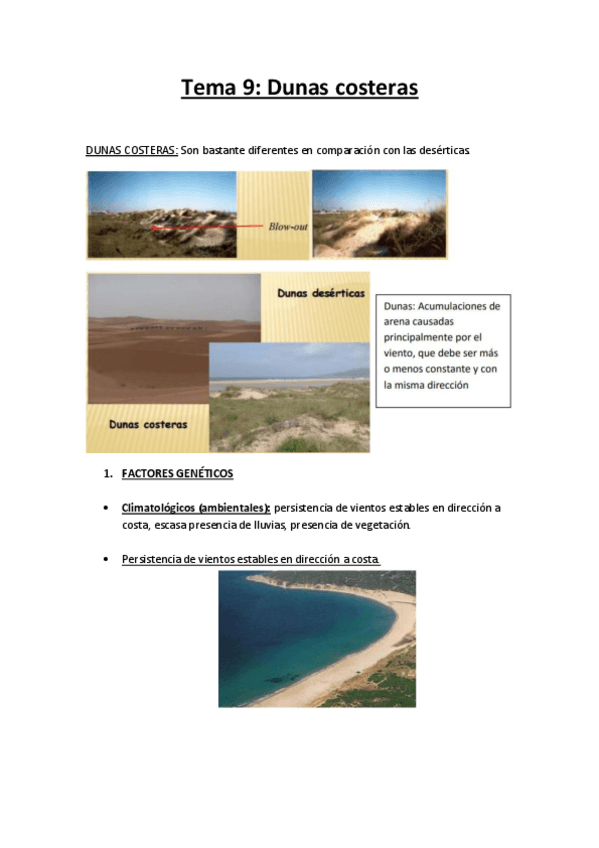 Tema 9: Dunas costeras

DUNAS COSTERAS: Son bastante diferentes en comparación con las desérticas.

Blow-out

Dunas desérticas

Dunas costeras

Dunas: Acumulaciones de arena causadas principalmente por el viento, que debe ser más o menos constante y con la misma dirección

1. FACTORES GENÉTICOS

• Climatológicos (ambientales): persistencia de vientos estables en dirección a costa, escasa presencia de lluvias, presencia de vegetación.

• Persistencia de vientos estables en dirección a costa.